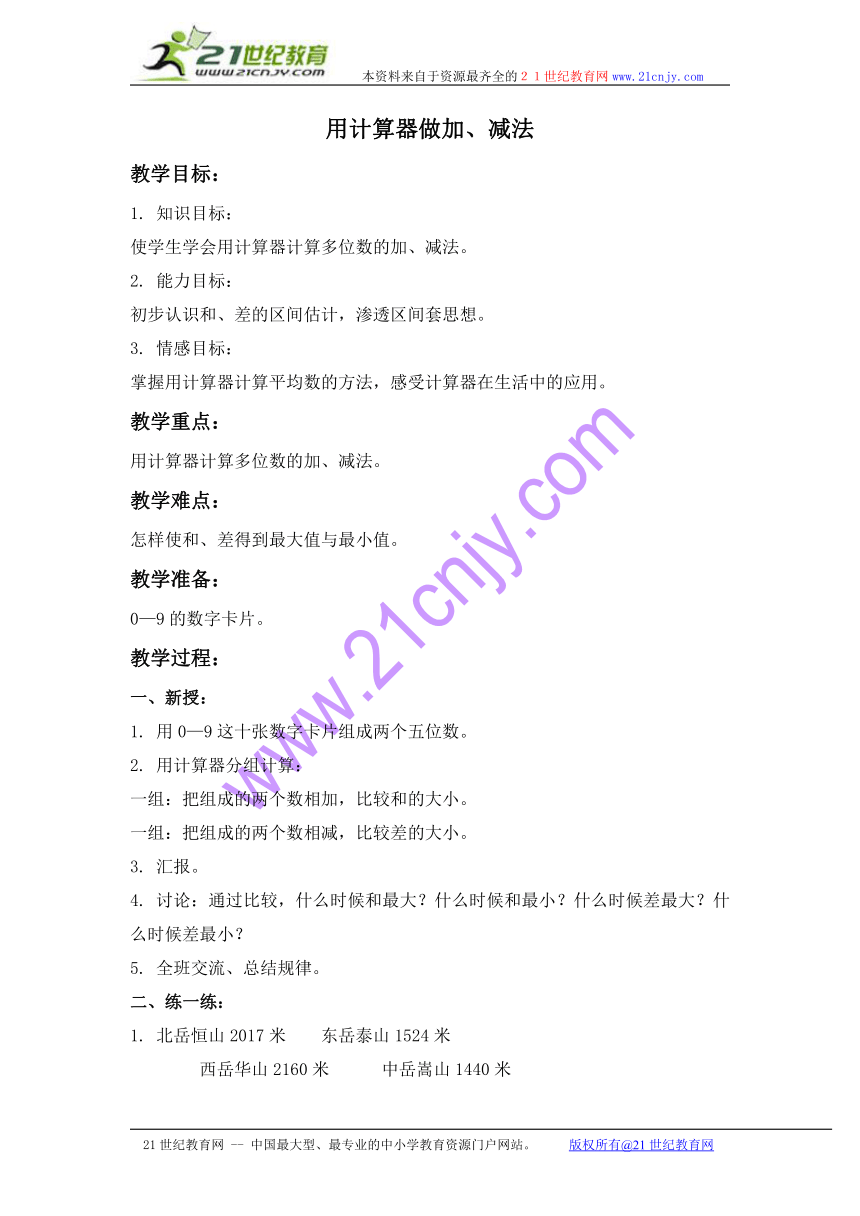 21世纪教育
www.21cnjy.com
本资料来自于资源最齐全的２１世纪教育网 www.21cnjy.com

用计算器做加、减法

教学目标：

1. 知识目标：

使学生学会用计算器计算多位数的加、减法。

2. 能力目标：

初步认识和、差的区间估计，渗透区间套思想。

3. 情感目标：

掌握用计算器计算平均数的方法，感受计算器在生活中的应用。

教学重点：

用计算器计算多位数的加、减法。

教学难点：

怎样使和、差得到最大值与最小值。

教学准备：

0—9 的数字卡片。

教学过程：

一、新授：

1. 用 0—9 这十张数字卡片组成两个五位数。

2. 用计算器分组计算：

一组：把组成的两个数相加，比较和的大小。

一组：把组成的两个数相减，比较差的大小。

3. 汇报。

4. 讨论：通过比较，什么时候和最大？什么时候和最小？什么时候差最大？什么时候差最小？

5. 全班交流、总结规律。

二、练一练：

1. 北岳恒山 2017 米　　东岳泰山 1524 米

西岳华山 2160 米　　中岳嵩山 1440 米

www.21cnjy.com

21 世纪教育网 -- 中国最大型、最专业的中小学教育资源门户网站。　版权所有@21 世纪教育网